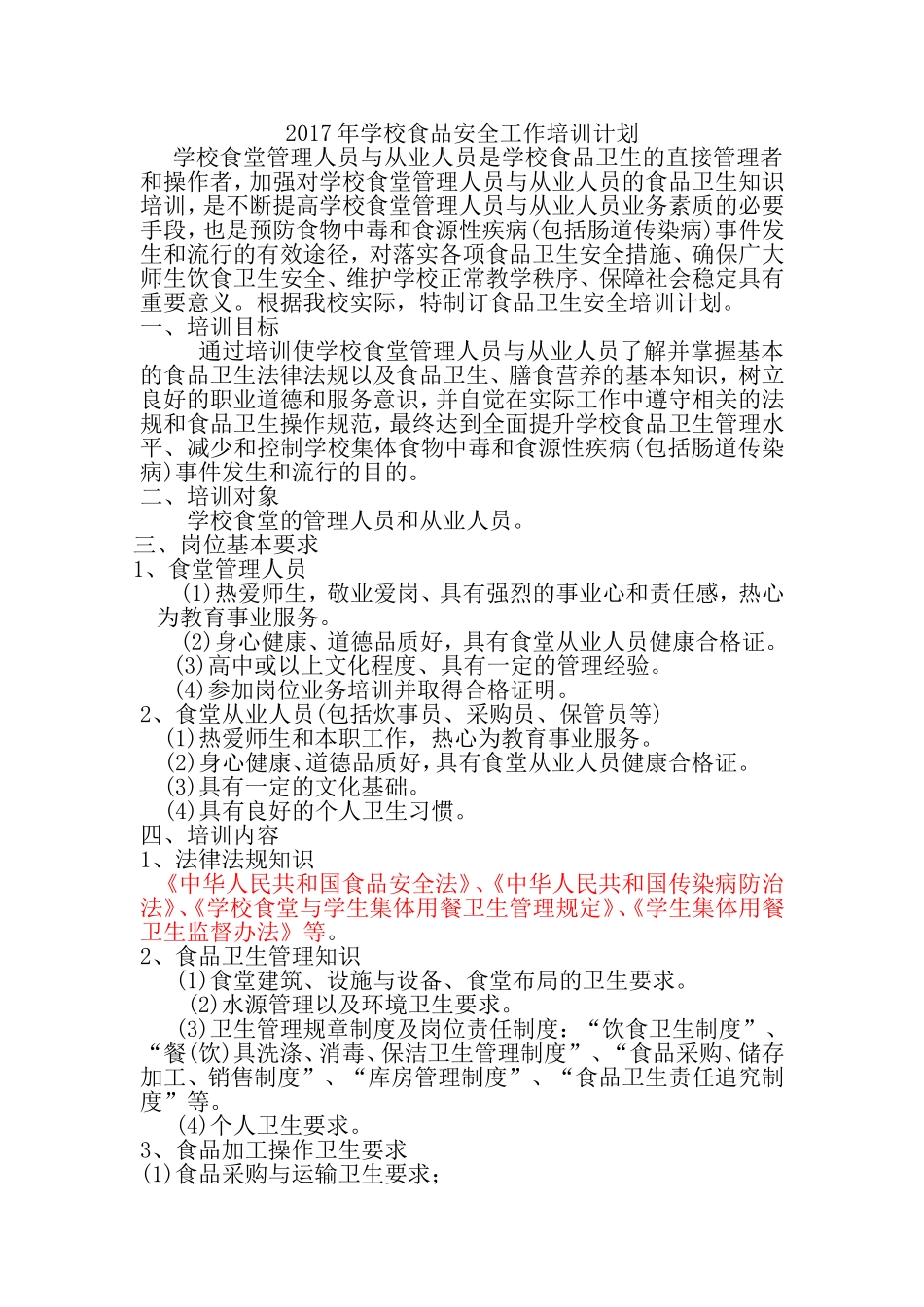 2017年学校食品安全工作培训计划

学校食堂管理人员与从业人员是学校食品卫生的直接管理者和操作者，加强对学校食堂管理人员与从业人员的食品卫生知识培训，是不断提高学校食堂管理人员与从业人员业务素质的必要手段，也是预防食物中毒和食源性疾病(包括肠道传染病)事件发生和流行的有效途径，对落实各项食品卫生安全措施、确保广大师生饮食卫生安全、维护学校正常教学秩序、保障社会稳定具有重要意义。根据我校实际，特制订食品卫生安全培训计划。

一、培训目标

通过培训使学校食堂管理人员与从业人员了解并掌握基本的食品卫生法律法规以及食品卫生、膳食营养的基本知识，树立良好的职业道德和服务意识，并自觉在实际工作中遵守相关的法规和食品卫生操作规范，最终达到全面提升学校食品卫生管理水平、减少和控制学校集体食物中毒和食源性疾病(包括肠道传染病)事件发生和流行的目的。

二、培训对象

学校食堂的管理人员和从业人员。

三、岗位基本要求

1、食堂管理人员

(1)热爱师生，敬业爱岗、具有强烈的事业心和责任感，热心为教育事业服务。

(2)身心健康、道德品质好，具有食堂从业人员健康合格证。

(3)高中或以上文化程度、具有一定的管理经验。

(4)参加岗位业务培训并取得合格证明。

2、食堂从业人员(包括炊事员、采购员、保管员等)

(1)热爱师生和本职工作，热心为教育事业服务。

(2)身心健康、道德品质好，具有食堂从业人员健康合格证。

(3)具有一定的文化基础。

(4)具有良好的个人卫生习惯。

四、培训内容

1、法律法规知识

《中华人民共和国食品安全法》、《中华人民共和国传染病防治法》、《学校食堂与学生集体用餐卫生管理规定》、《学生集体用餐卫生监督办法》等。

2、食品卫生管理知识

(1)食堂建筑、设施与设备、食堂布局的卫生要求。

(2)水源管理以及环境卫生要求。

(3)卫生管理规章制度及岗位责任制度：“饮食卫生制度”、“餐(饮)具洗涤、消毒、保洁卫生管理制度”、“食品采购、储存加工、销售制度”、“库房管理制度”、“食品卫生责任追究制度”等。

(4)个人卫生要求。

3、食品加工操作卫生要求

(1)食品采购与运输卫生要求；